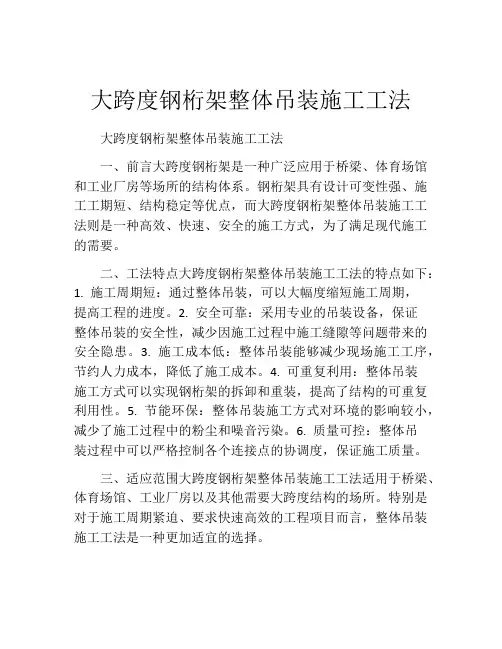 大跨度钢桁架整体吊装施工工法

大跨度钢桁架整体吊装施工工法

一、前言大跨度钢桁架是一种广泛应用于桥梁、体育场馆和工业厂房等场所的结构体系。钢桁架具有设计可变性强、施工工期短、结构稳定等优点，而大跨度钢桁架整体吊装施工工法则是一种高效、快速、安全的施工方式，为了满足现代施工的需要。

二、工法特点大跨度钢桁架整体吊装施工工法的特点如下：1. 施工周期短：通过整体吊装，可以大幅度缩短施工周期，提高工程的进度。2. 安全可靠：采用专业的吊装设备，保证整体吊装的安全性，减少因施工过程中施工缝隙等问题带来的安全隐患。3. 施工成本低：整体吊装能够减少现场施工工序，节约人力成本，降低了施工成本。4. 可重复利用：整体吊装施工方式可以实现钢桁架的拆卸和重装，提高了结构的可重复利用性。5. 节能环保：整体吊装施工方式对环境的影响较小，减少了施工过程中的粉尘和噪音污染。6. 质量可控：整体吊装过程中可以严格控制各个连接点的协调度，保证施工质量。

三、适应范围大跨度钢桁架整体吊装施工工法适用于桥梁、体育场馆、工业厂房以及其他需要大跨度结构的场所。特别是对于施工周期紧迫、要求快速高效的工程项目而言，整体吊装施工工法是一种更加适宜的选择。